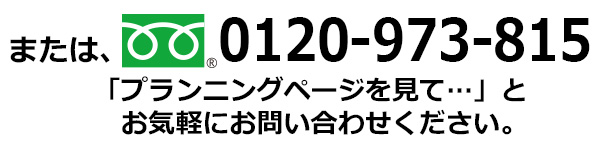 または、® 0120-973-815
「プランニングページを見て…」と
お気軽にお問い合わせください。